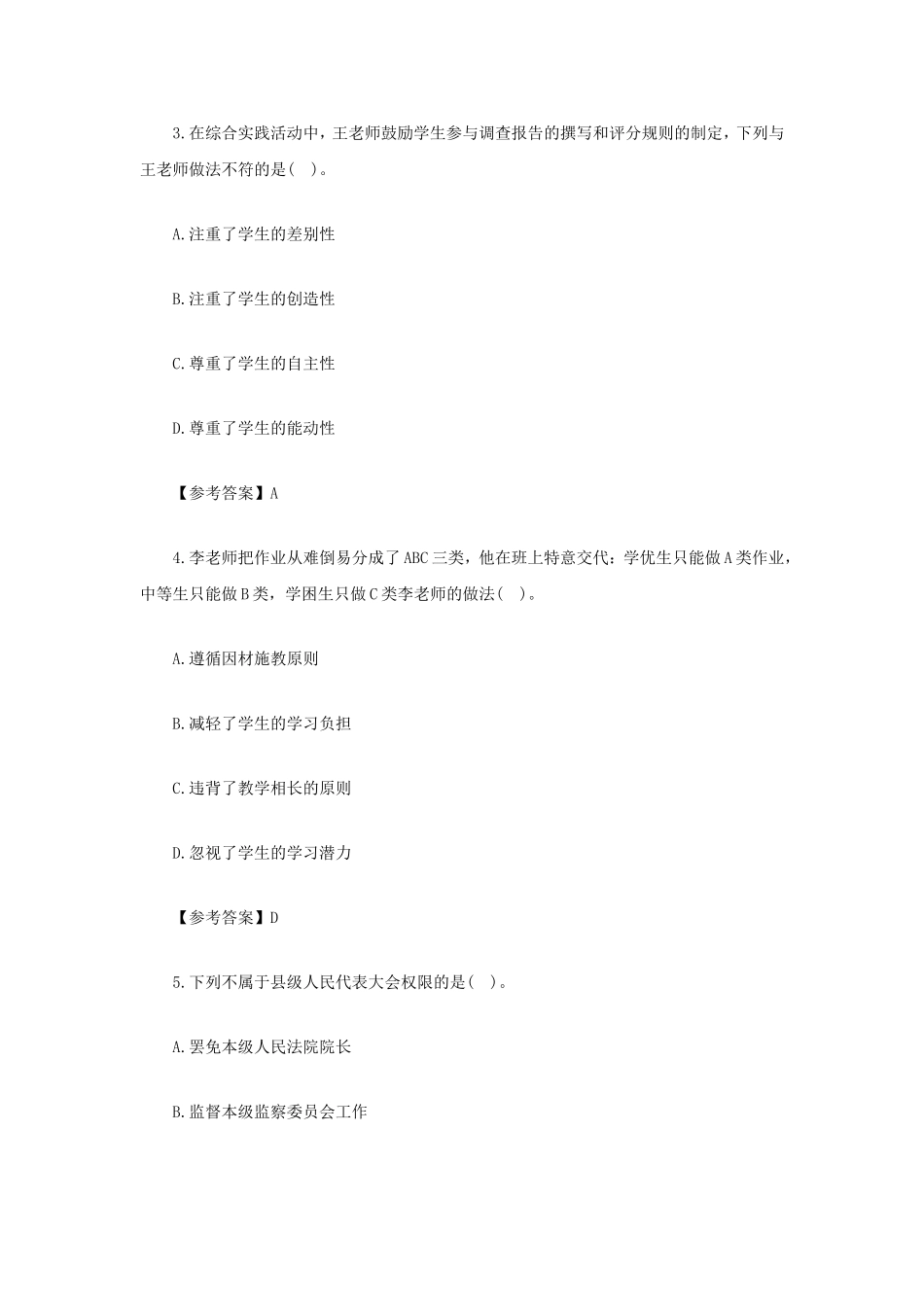 3.在综合实践活动中，王老师鼓励学生参与调查报告的撰写和评分规则的制定，下列与王老师做法不符的是( )。

A.注重了学生的差别性

B.注重了学生的创造性

C.尊重了学生的自主性

D.尊重了学生的能动性

【参考答案】A

4.李老师把作业从难倒易分成了ABC三类，他在班上特意交代：学优生只能做A类作业，中等生只能做B类，学困生只做C类李老师的做法( )。

A.遵循因材施教原则

B.减轻了学生的学习负担

C.违背了教学相长的原则

D.忽视了学生的学习潜力

【参考答案】D

5.下列不属于县级人民代表大会权限的是( )。

A.罢免本级人民法院院长

B.监督本级监察委员会工作